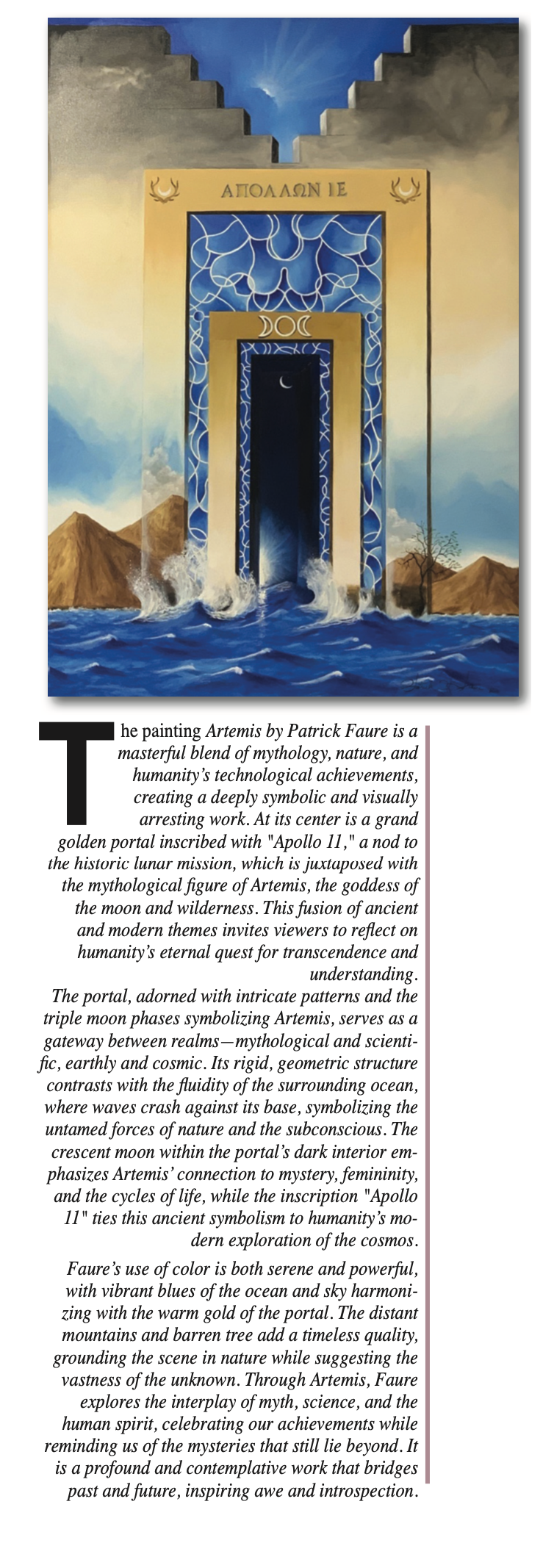 ΑΠΟΛΛΩΝ ΙΕ

The painting Artemis by Patrick Faure is a masterful blend of mythology, nature, and humanity's technological achievements, creating a deeply symbolic and visually arresting work. At its center is a grand golden portal inscribed with "Apollo 11," a nod to the historic lunar mission, which is juxtaposed with the mythological figure of Artemis, the goddess of the moon and wilderness. This fusion of ancient and modern themes invites viewers to reflect on humanity's eternal quest for transcendence and understanding.

The portal, adorned with intricate patterns and the triple moon phases symbolizing Artemis, serves as a gateway between realms—mythological and scientific, earthly and cosmic. Its rigid, geometric structure contrasts with the fluidity of the surrounding ocean, where waves crash against its base, symbolizing the untamed forces of nature and the subconscious. The crescent moon within the portal's dark interior emphasizes Artemis' connection to mystery, femininity, and the cycles of life, while the inscription "Apollo 11" ties this ancient symbolism to humanity's modern exploration of the cosmos.

Faure's use of color is both serene and powerful, with vibrant blues of the ocean and sky harmonizing with the warm gold of the portal. The distant mountains and barren tree add a timeless quality, grounding the scene in nature while suggesting the vastness of the unknown. Through Artemis, Faure explores the interplay of myth, science, and the human spirit, celebrating our achievements while reminding us of the mysteries that still lie beyond. It is a profound and contemplative work that bridges past and future, inspiring awe and introspection.